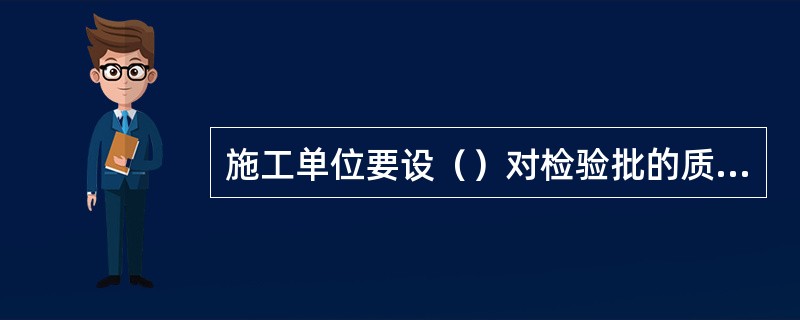 施工单位要设（）对检验批的质...